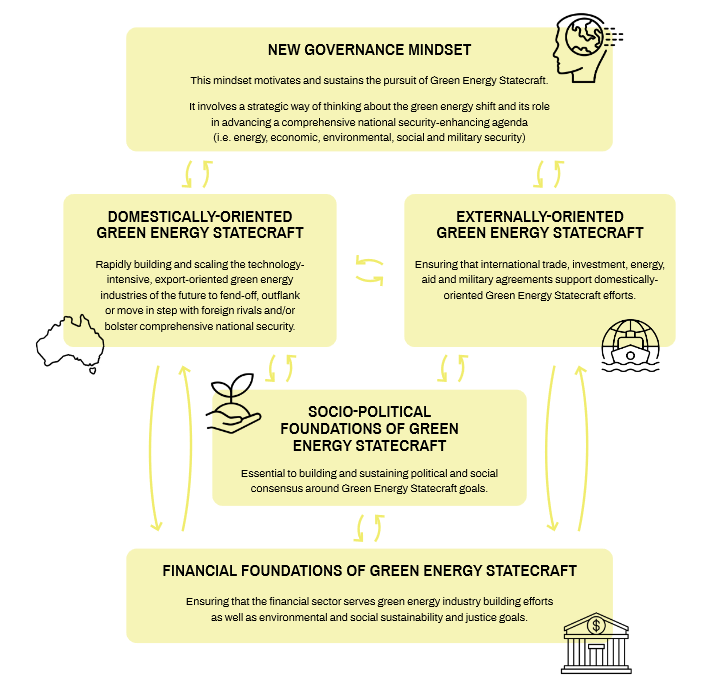 NEW GOVERNANCE MINDSET

This mindset motivates and sustains the pursuit of Green Energy Statecraft.

It involves a strategic way of thinking about the green energy shift and its role in advancing a comprehensive national security-enhancing agenda (i.e. energy, economic, environmental, social and military security)

DOMESTICALLY-ORIENTED GREEN ENERGY STATECRAFT

Rapidly building and scaling the technology-intensive, export-oriented green energy industries of the future to fend-off, outflank or move in step with foreign rivals and/or bolster comprehensive national security.

EXTERNALLY-ORIENTED GREEN ENERGY STATECRAFT

Ensuring that international trade, investment, energy, aid and military agreements support domestically-oriented Green Energy Statecraft efforts.

SOCIO-POLITICAL FOUNDATIONS OF GREEN ENERGY STATECRAFT

Essential to building and sustaining political and social consensus around Green Energy Statecraft goals.

FINANCIAL FOUNDATIONS OF GREEN ENERGY STATECRAFT

Ensuring that the financial sector serves green energy industry building efforts as well as environmental and social sustainability and justice goals.

$